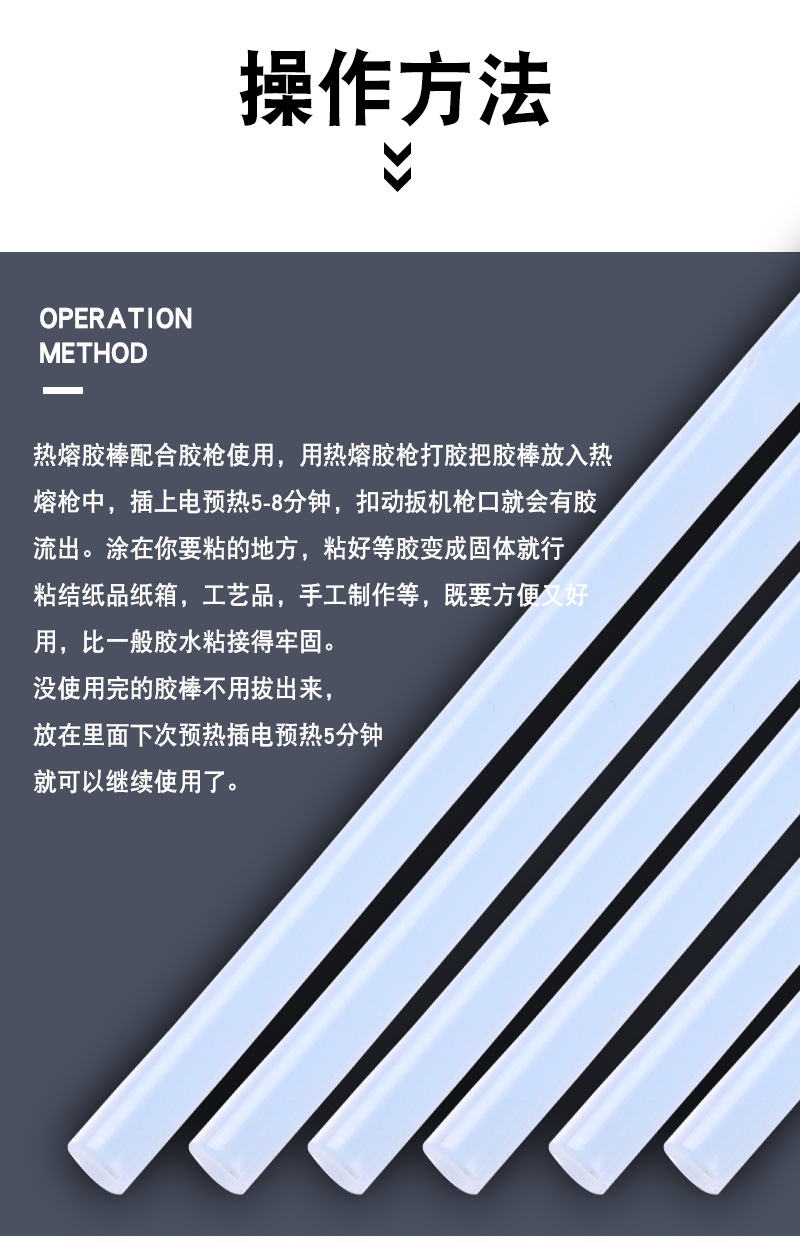 操作方法

OPERATION
METHOD

热熔胶棒配合胶枪使用，用热熔胶枪打胶把胶棒放入热熔枪中，插上电预热5-8分钟，扣动扳机枪口就会有胶流出。涂在你要粘的地方，粘好等胶变成固体就行

粘结纸品纸箱，工艺品，手工制作等，既要方便又好用，比一般胶水粘接得牢固。

没使用完的胶棒不用拔出来，

放在里面下次预热插电预热5分钟

就可以继续使用了。